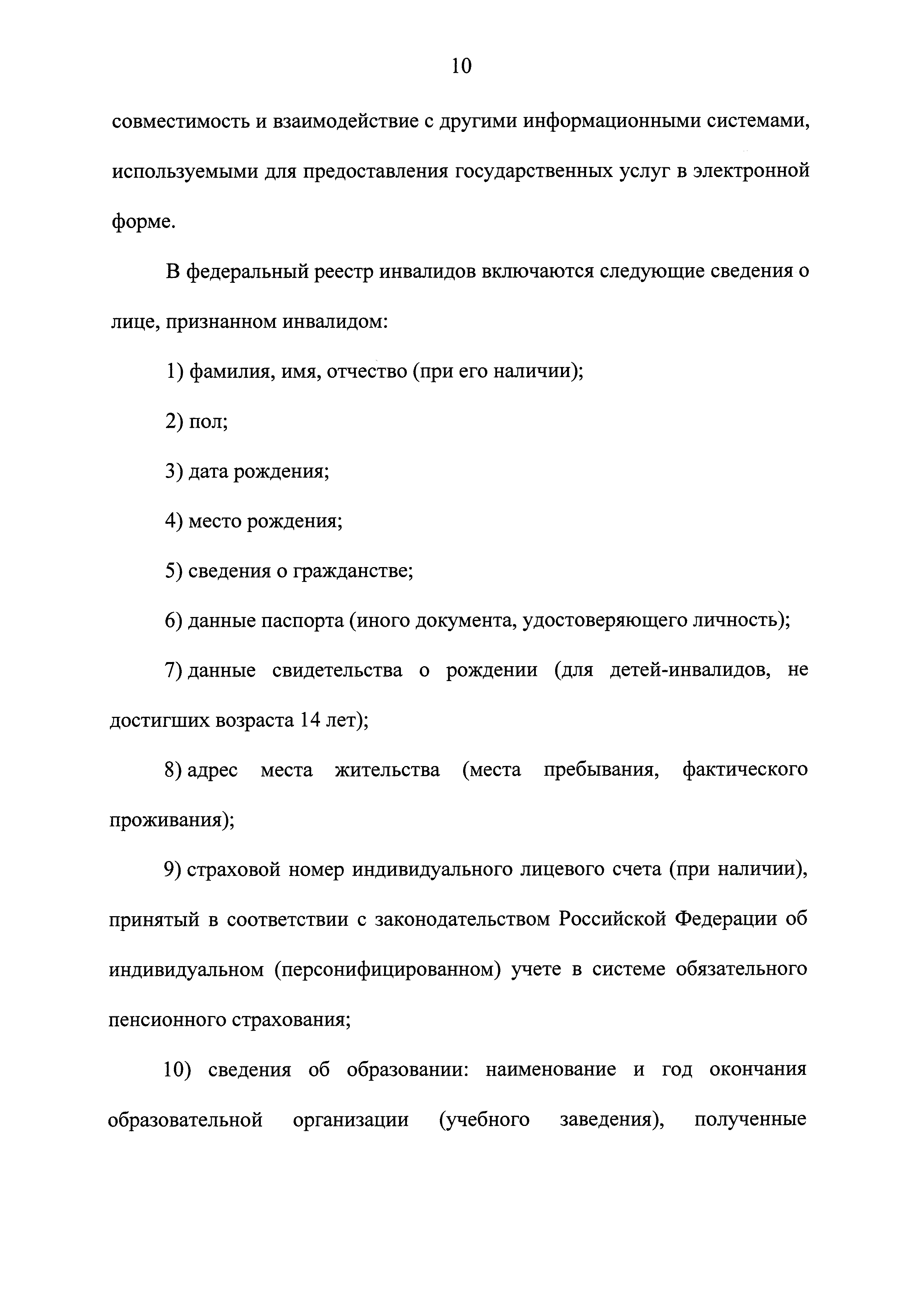 10

совместимость и взаимодействие с другими информационными системами, используемыми для предоставления государственных услуг в электронной форме.

В федеральный реестр инвалидов включаются следующие сведения о лице, признанном инвалидом:

1) фамилия, имя, отчество (при его наличии);

2) пол;

3) дата рождения;

4) место рождения;

5) сведения о гражданстве;

6) данные паспорта (иного документа, удостоверяющего личность);

7) данные свидетельства о рождении (для детей-инвалидов, не достигших возраста 14 лет);

8) адрес места жительства (места пребывания, фактического проживания);

9) страховой номер индивидуального лицевого счета (при наличии), принятый в соответствии с законодательством Российской Федерации об индивидуальном (персонифицированном) учете в системе обязательного пенсионного страхования;

10) сведения об образовании: наименование и год окончания образовательной организации (учебного заведения), полученные